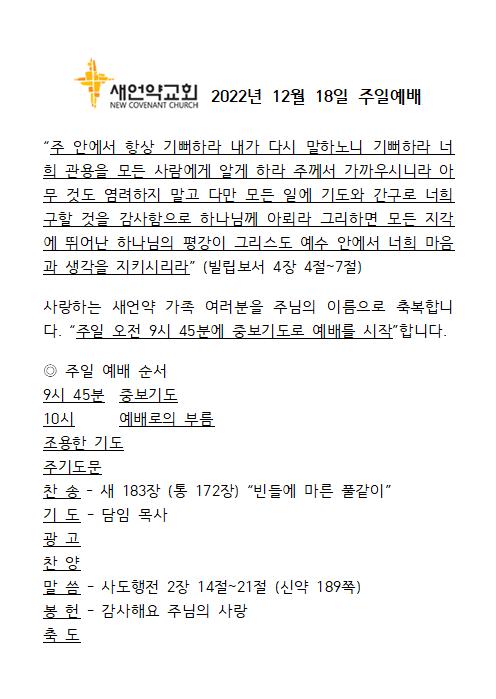 새언약교회
NEW COVENANT CHURCH
2022년 12월 18일 주일예배

"주 안에서 항상 기뻐하라 내가 다시 말하노니 기뻐하라 너희 관용을 모든 사람에게 알게 하라 주께서 가까우시니라 아무 것도 염려하지 말고 다만 모든 일에 기도와 간구로 너희 구할 것을 감사함으로 하나님께 아뢰라 그리하면 모든 지각에 뛰어난 하나님의 평강이 그리스도 예수 안에서 너희 마음과 생각을 지키시리라" (빌립보서 4장 4절~7절)

사랑하는 새언약 가족 여러분을 주님의 이름으로 축복합니다. "주일 오전 9시 45분에 중보기도로 예배를 시작"합니다.

◎ 주일 예배 순서
9시 45분 중보기도
10시 예배로의 부름
조용한 기도
주기도문
찬 송 - 새 183장 (통 172장) "빈들에 마른 풀같이"
기 도 - 담임 목사
광 고
찬 양
말 씀 - 사도행전 2장 14절~21절 (신약 189쪽)
봉 헌 - 감사해요 주님의 사랑
축 도